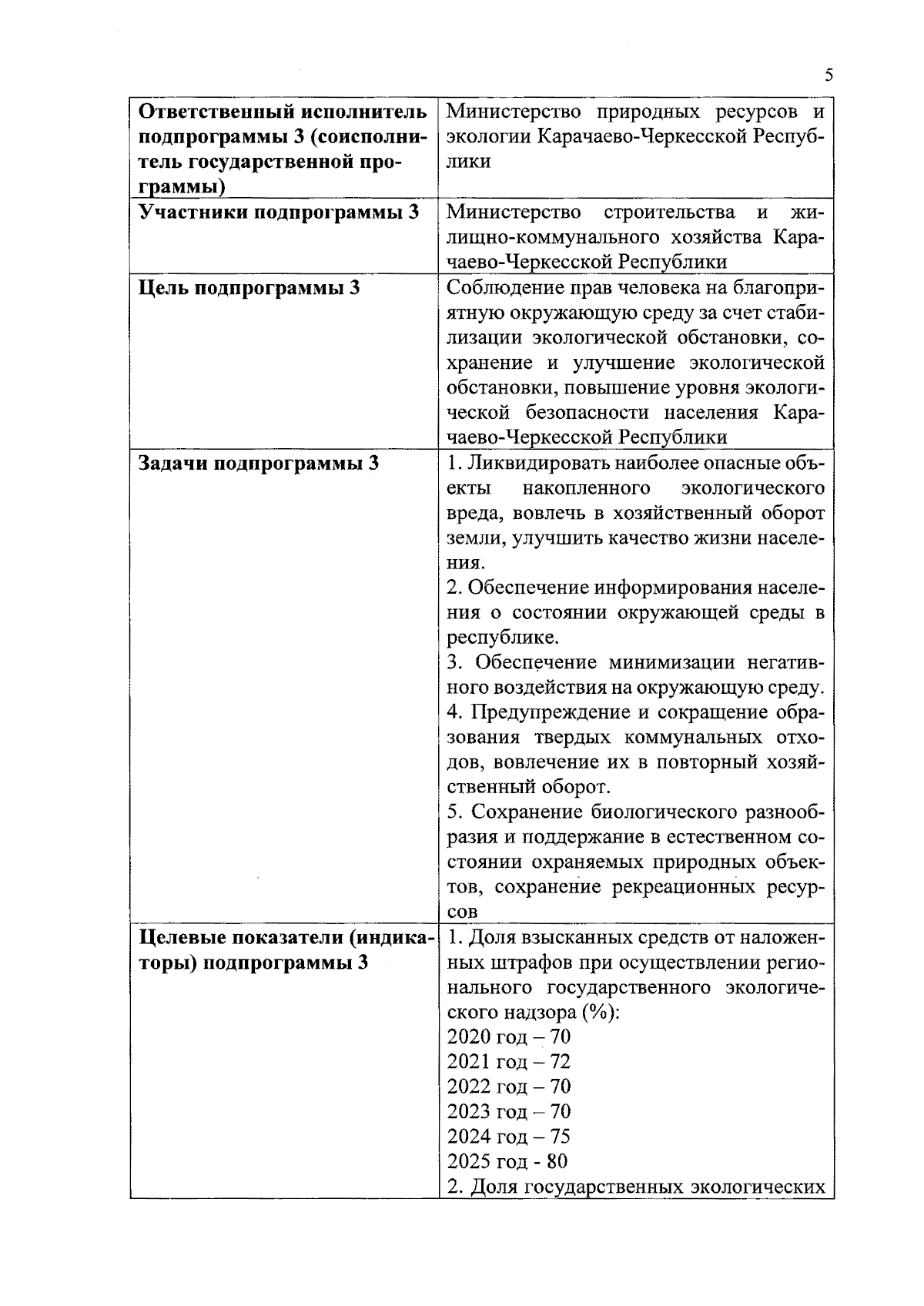 5

| Ответственный исполнитель подпрограммы 3 (соисполнитель государственной программы) | Министерство природных ресурсов и экологии Карачаево-Черкесской Республики |
|---|---|
| Участники подпрограммы 3 | Министерство строительства и жилищно-коммунального хозяйства Карачаево-Черкесской Республики |
| Цель подпрограммы 3 | Соблюдение прав человека на благоприятную окружающую среду за счет стабилизации экологической обстановки, сохранение и улучшение экологической обстановки, повышение уровня экологической безопасности населения Карачаево-Черкесской Республики |
| Задачи подпрограммы 3 | 1. Ликвидировать наиболее опасные объекты накопленного экологического вреда, вовлечь в хозяйственный оборот земли, улучшить качество жизни населения.<br>2. Обеспечение информирования населения о состоянии окружающей среды в республике.<br>3. Обеспечение минимизации негативного воздействия на окружающую среду.<br>4. Предупреждение и сокращение образования твердых коммунальных отходов, вовлечение их в повторный хозяйственный оборот.<br>5. Сохранение биологического разнообразия и поддержание в естественном состоянии охраняемых природных объектов, сохранение рекреационных ресурсов |
| Целевые показатели (индикаторы) подпрограммы 3 | 1. Доля взысканных средств от наложенных штрафов при осуществлении регионального государственного экологического надзора (%):<br>2020 год – 70<br>2021 год – 72<br>2022 год – 70<br>2023 год – 70<br>2024 год – 75<br>2025 год - 80<br>2. Доля государственных экологических |